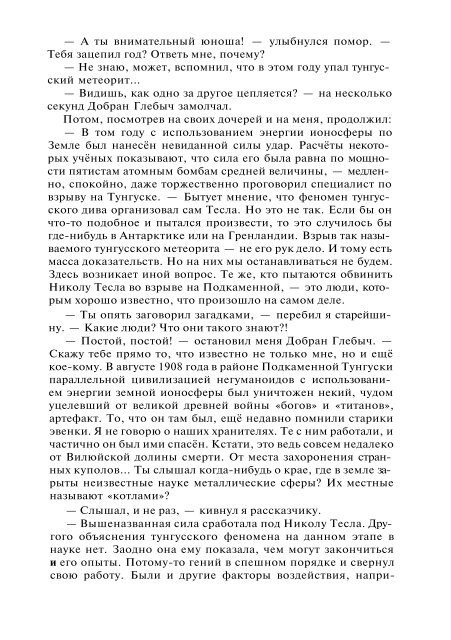 — А ты внимательный юноша! — улыбнулся помор. — Тебя зацепил год? Ответь мне, почему?

— Не знаю, может, вспомнил, что в этом году упал тунгусский метеорит...

— Видишь, как одно за другое цепляется? — на несколько секунд Добран Глебыч замолчал.

Потом, посмотрев на своих дочерей и на меня, продолжил:

— В том году с использованием энергии ионосферы по Земле был нанесён невиданной силы удар. Расчёты некоторых учёных показывают, что сила его была равна по мощности пятистам атомным бомбам средней величины, — медленно, спокойно, даже торжественно проговорил специалист по взрыву на Тунгуске. — Бытует мнение, что феномен тунгусского дива организовал сам Тесла. Но это не так. Если бы он что-то подобное и пытался произвести, то это случилось бы где-нибудь в Антарктике или на Гренландии. Взрыв так называемого тунгусского метеорита — не его рук дело. И тому есть масса доказательств. Но на них мы останавливаться не будем. Здесь возникает иной вопрос. Те же, кто пытаются обвинить Николу Тесла во взрыве на Подкаменной, — это люди, которым хорошо известно, что произошло на самом деле.

— Ты опять заговорил загадками, — перебил я старейшину. — Какие люди? Что они такого знают?!

— Постой, постой! — остановил меня Добран Глебыч. — Скажу тебе прямо то, что известно не только мне, но и ещё кое-кому. В августе 1908 года в районе Подкаменной Тунгуски параллельной цивилизацией негуманоидов с использованием энергии земной ионосферы был уничтожен некий, чудом уцелевший от великой древней войны «богов» и «титанов», артефакт. То, что он там был, ещё недавно помнили старики эвенки. Я не говорю о наших хранителях. Те с ним работали, и частично он был ими спасён. Кстати, это ведь совсем недалеко от Вилюйской долины смерти. От места захоронения странных куполов... Ты слышал когда-нибудь о крае, где в земле зарыты неизвестные науке металлические сферы? Их местные называют «котлами»?

— Слышал, и не раз, — кивнул я рассказчику.

— Вышеназванная сила сработала под Николу Тесла. Другого объяснения тунгусского феномена на данном этапе в науке нет. Заодно она ему показала, чем могут закончиться и его опыты. Потому-то гений в спешном порядке и свернул свою работу. Были и другие факторы воздействия, напри-